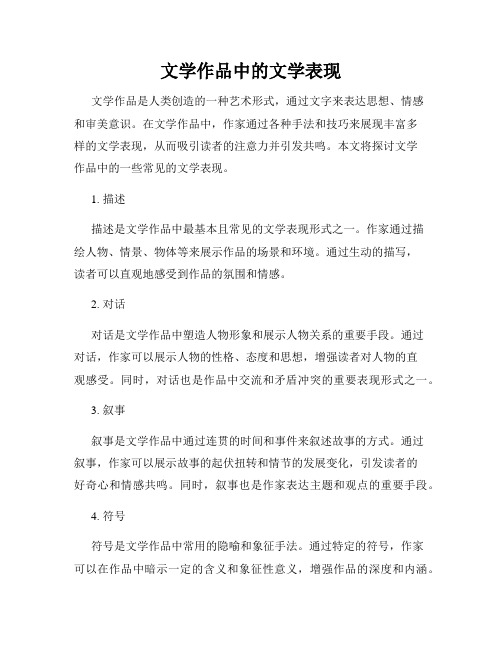 文学作品中的文学表现

文学作品是人类创造的一种艺术形式，通过文字来表达思想、情感和审美意识。在文学作品中，作家通过各种手法和技巧来展现丰富多样的文学表现，从而吸引读者的注意力并引发共鸣。本文将探讨文学作品中的一些常见的文学表现。

1. 描述

描述是文学作品中最基本且常见的文学表现形式之一。作家通过描绘人物、情景、物体等来展示作品的场景和环境。通过生动的描写，读者可以直观地感受到作品的氛围和情感。

2. 对话

对话是文学作品中塑造人物形象和展示人物关系的重要手段。通过对话，作家可以展示人物的性格、态度和思想，增强读者对人物的直观感受。同时，对话也是作品中交流和矛盾冲突的重要表现形式之一。

3. 叙事

叙事是文学作品中通过连贯的时间和事件来叙述故事的方式。通过叙事，作家可以展示故事的起伏扭转和情节的发展变化，引发读者的好奇心和情感共鸣。同时，叙事也是作家表达主题和观点的重要手段。

4. 符号

符号是文学作品中常用的隐喻和象征手法。通过特定的符号，作家可以在作品中暗示一定的含义和象征性意义，增强作品的深度和内涵。